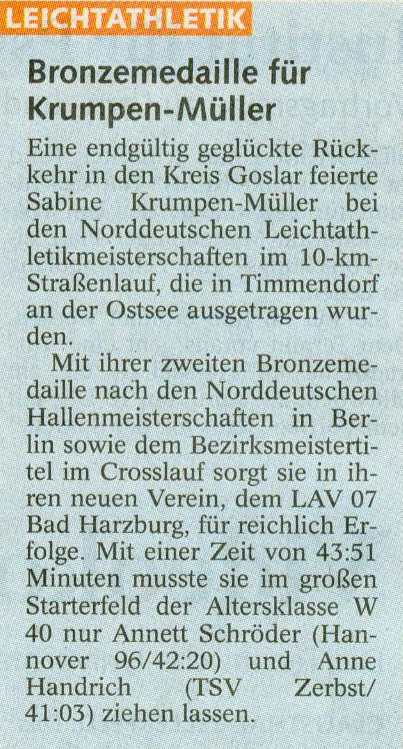 LEICHTATHLETIK

Bronzemedaille für Krumpen-Müller

Eine endgültig geglückte Rückkehr in den Kreis Goslar feierte Sabine Krumpen-Müller bei den Norddeutschen Leichtathletikmeisterschaften im 10-km-Straßenlauf, die in Timmendorf an der Ostsee ausgetragen wurden.

Mit ihrer zweiten Bronzemedaille nach den Norddeutschen Hallenmeisterschaften in Berlin sowie dem Bezirksmeistertitel im Crosslauf sorgt sie in ihren neuen Verein, dem LAV 07 Bad Harzburg, für reichlich Erfolge. Mit einer Zeit von 43:51 Minuten musste sie im großen Starterfeld der Altersklasse W 40 nur Annett Schröder (Hannover 96/42:20) und Anne Handrich (TSV Zerbst/ 41:03) ziehen lassen.